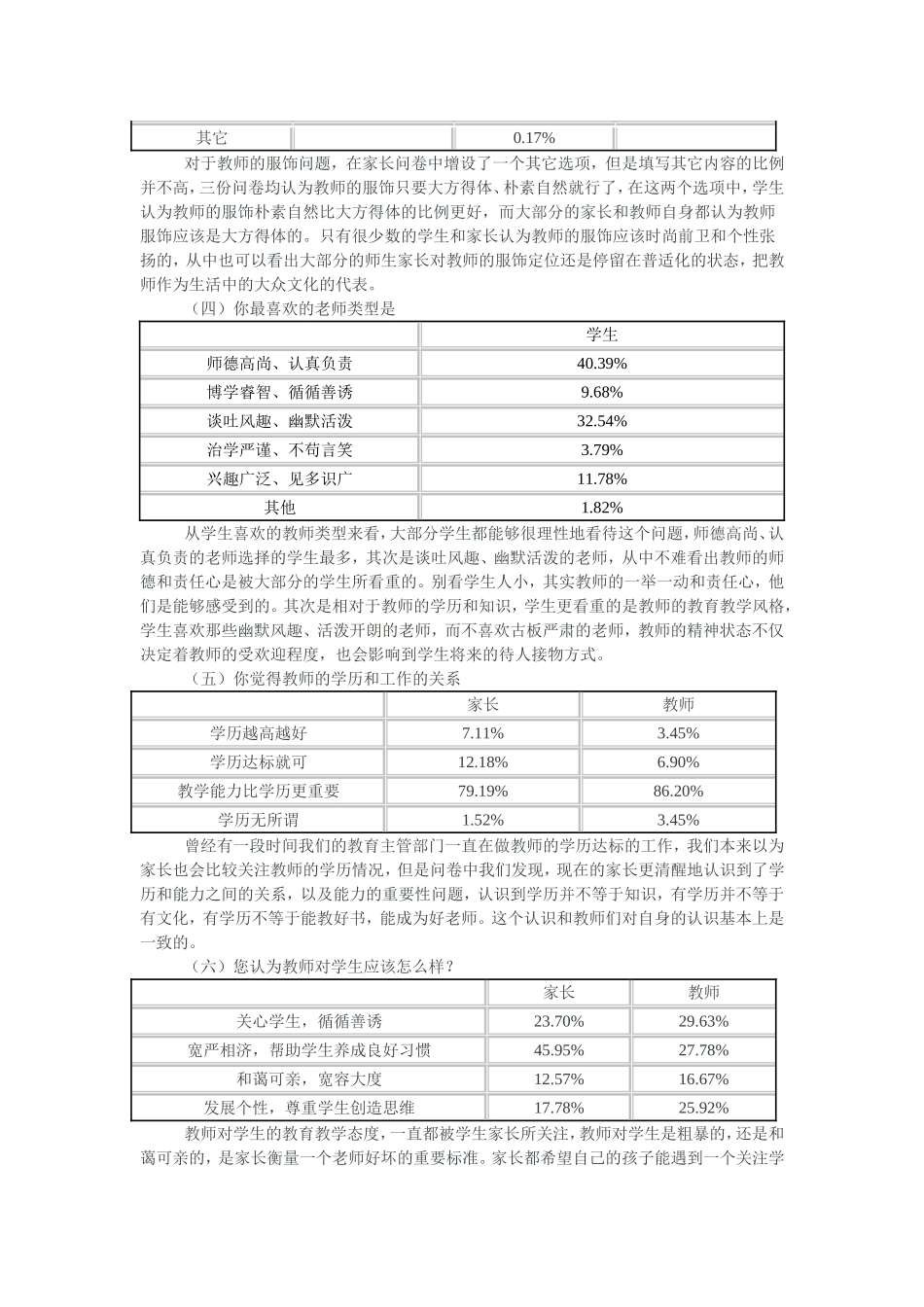 | 其它 |  | 0.17% |  |
|---|---|---|---|

对于教师的服饰问题，在家长问卷中增设了一个其它选项，但是填写其它内容的比例并不高，三份问卷均认为教师的服饰只要大方得体、朴素自然就行了，在这两个选项中，学生认为教师的服饰朴素自然比大方得体的比例更好，而大部分的家长和教师自身都认为教师服饰应该是大方得体的。只有很少数的学生和家长认为教师的服饰应该时尚前卫和个性张扬的，从中也可以看出大部分的师生家长对教师的服饰定位还是停留在普适化的状态，把教师作为生活中的大众文化的代表。

（四）你最喜欢的老师类型是

|  | 学生 |
|---|---|
| 师德高尚、认真负责 | 40.39% |
| 博学睿智、循循善诱 | 9.68% |
| 谈吐风趣、幽默活泼 | 32.54% |
| 治学严谨、不苟言笑 | 3.79% |
| 兴趣广泛、见多识广 | 11.78% |
| 其他 | 1.82% |

从学生喜欢的教师类型来看，大部分学生都能够很理性地看待这个问题，师德高尚、认真负责的老师选择的学生最多，其次是谈吐风趣、幽默活泼的老师，从中不难看出教师的师德和责任心是被大部分的学生所看重的。别看学生人小，其实教师的一举一动和责任心，他们是能够感受到的。其次是相对于教师的学历和知识，学生更看重的是教师的教育教学风格，学生喜欢那些幽默风趣、活泼开朗的老师，而不喜欢古板严肃的老师，教师的精神状态不仅决定着教师的受欢迎程度，也会影响到学生将来的待人接物方式。

（五）你觉得教师的学历和工作的关系

|  | 家长 | 教师 |
|---|---|---|
| 学历越高越好 | 7.11% | 3.45% |
| 学历达标就可 | 12.18% | 6.90% |
| 教学能力比学历更重要 | 79.19% | 86.20% |
| 学历无所谓 | 1.52% | 3.45% |

曾经有一段时间我们的教育主管部门一直在做教师的学历达标的工作，我们本来以为家长也会比较关注教师的学历情况，但是问卷中我们发现，现在的家长更清醒地认识到了学历和能力之间的关系，以及能力的重要性问题，认识到学历并不等于知识，有学历并不等于有文化，有学历不等于能教好书，能成为好老师。这个认识和教师们对自身的认识基本上是一致的。

（六）您认为教师对学生应该怎么样？

|  | 家长 | 教师 |
|---|---|---|
| 关心学生，循循善诱 | 23.70% | 29.63% |
| 宽严相济，帮助学生养成良好习惯 | 45.95% | 27.78% |
| 和蔼可亲，宽容大度 | 12.57% | 16.67% |
| 发展个性，尊重学生创造思维 | 17.78% | 25.92% |

教师对学生的教育教学态度，一直都被学生家长所关注，教师对学生是粗暴的，还是和蔼可亲的，是家长衡量一个老师好坏的重要标准。家长都希望自己的孩子能遇到一个关注学